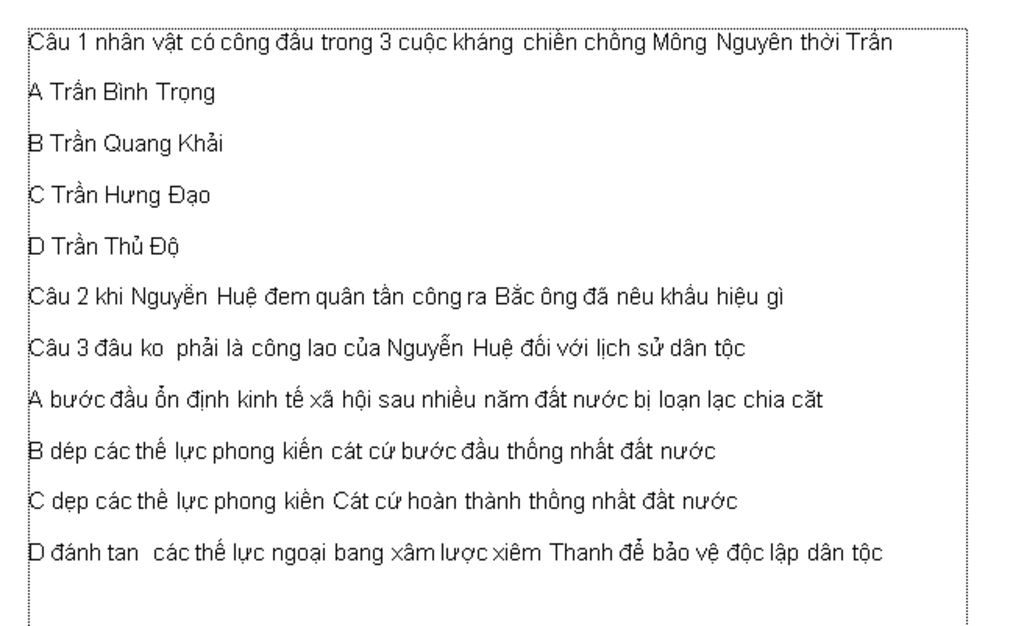 Câu 1 nhân vật có công đầu trong 3 cuộc kháng chiến chống Mông Nguyên thời Trần

A Trần Bình Trọng

B Trần Quang Khải

C Trần Hưng Đạo

D Trần Thủ Độ

Câu 2 khi Nguyễn Huệ đem quân tấn công ra Bắc ông đã nêu khẩu hiệu gì

Câu 3 đâu ko phải là công lao của Nguyễn Huệ đối với lịch sử dân tộc

A bước đầu ổn định kinh tế xã hội sau nhiều năm đất nước bị loạn lạc chia cắt

B dép các thế lực phong kiến cát cứ bước đầu thống nhất đất nước

C dẹp các thế lực phong kiến Cát cứ hoàn thành thống nhất đất nước

D đánh tan các thế lực ngoại bang xâm lược xiêm Thanh để bảo vệ độc lập dân tộc